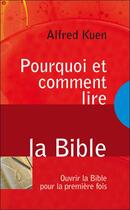 Alfred Kuen

Pourquoi et comment lire

la Bible

Ouvrir la Bible pour la première fois